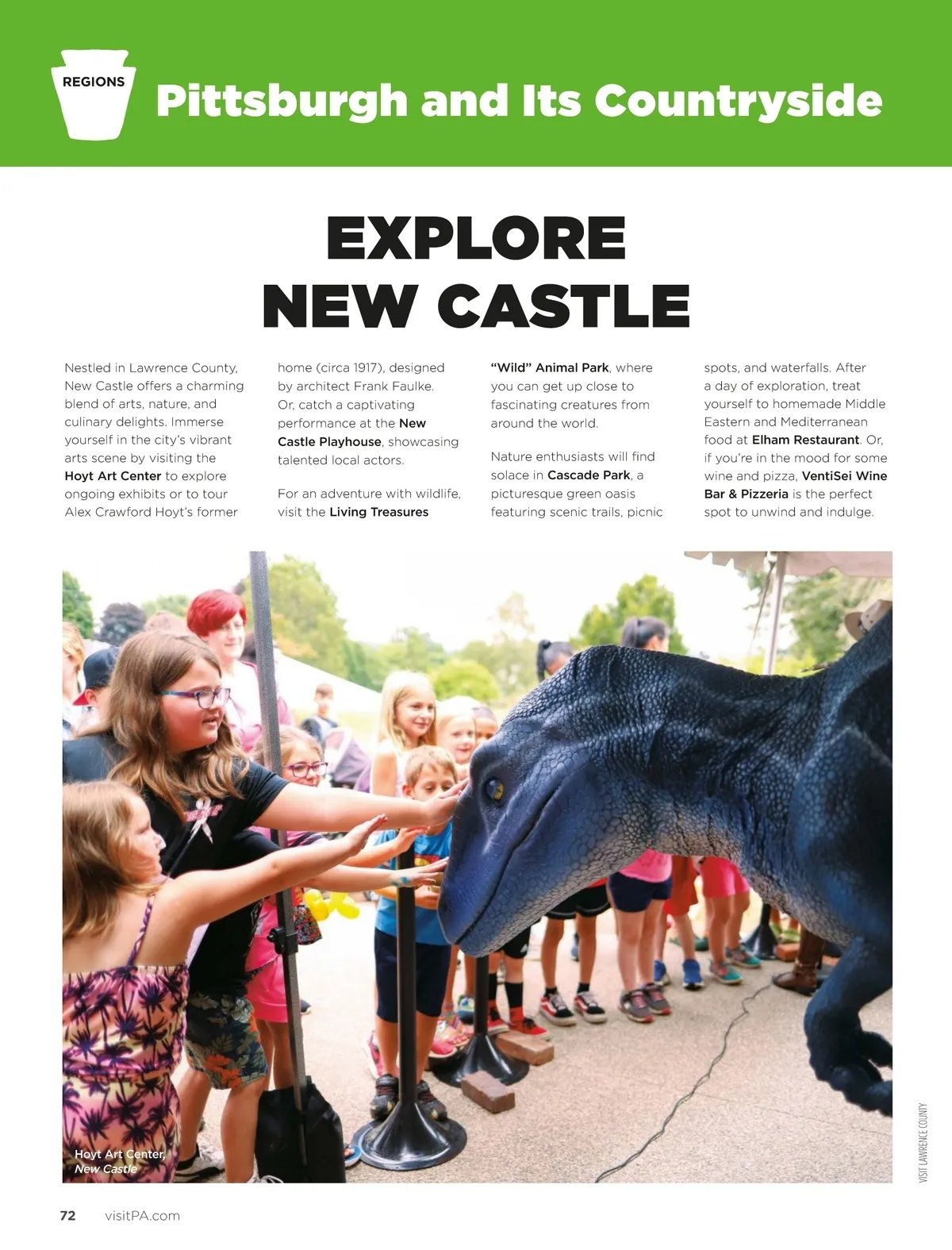 REGIONS

Pittsburgh and Its Countryside

EXPLORE NEW CASTLE

Nestled in Lawrence County, New Castle offers a charming blend of arts, nature, and culinary delights. Immerse yourself in the city's vibrant arts scene by visiting the Hoyt Art Center to explore ongoing exhibits or to tour Alex Crawford Hoyt's former home (circa 1917), designed by architect Frank Faulke. Or, catch a captivating performance at the New Castle Playhouse, showcasing talented local actors.

For an adventure with wildlife, visit the Living Treasures "Wild" Animal Park, where you can get up close to fascinating creatures from around the world.

Nature enthusiasts will find solace in Cascade Park, a picturesque green oasis featuring scenic trails, picnic spots, and waterfalls. After a day of exploration, treat yourself to homemade Middle Eastern and Mediterranean food at Elham Restaurant. Or, if you're in the mood for some wine and pizza, VentiSei Wine Bar & Pizzeria is the perfect spot to unwind and indulge.

Hoyt Art Center,
New Castle

VISIT LAWRENCE COUNTY

72 visitPA.com